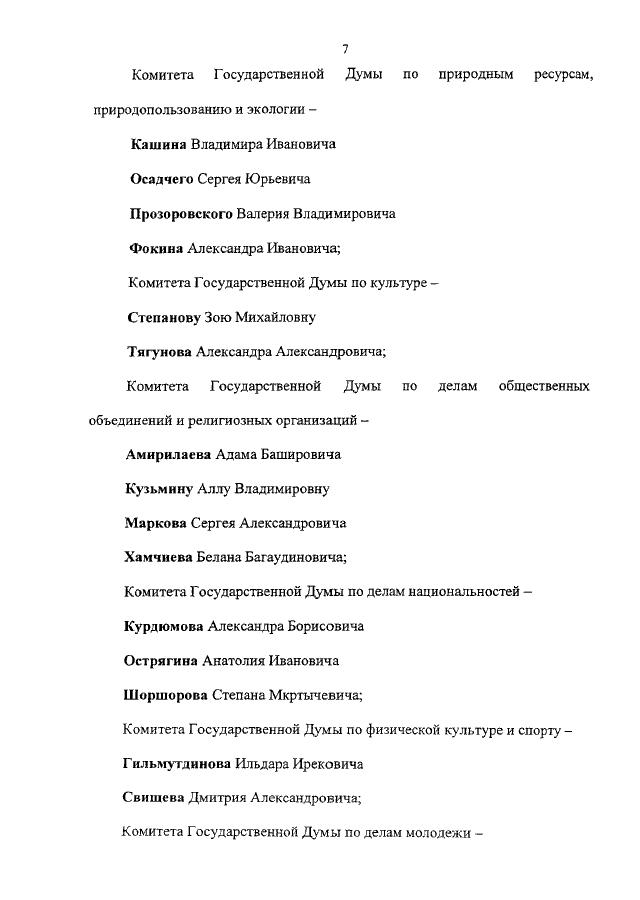 7

Комитета Государственной Думы по природным ресурсам, природопользованию и экологии –

Кашина Владимира Ивановича

Осадчего Сергея Юрьевича

Прозоровского Валерия Владимировича

Фокина Александра Ивановича;

Комитета Государственной Думы по культуре –

Степанову Зою Михайловну

Тягунова Александра Александровича;

Комитета Государственной Думы по делам общественных объединений и религиозных организаций –

Амирилаева Адама Башировича

Кузьмину Аллу Владимировну

Маркова Сергея Александровича

Хамчиева Белана Багаудиновича;

Комитета Государственной Думы по делам национальностей –

Курдюмова Александра Борисовича

Острягина Анатолия Ивановича

Шоршорова Степана Мкртычевича;

Комитета Государственной Думы по физической культуре и спорту –

Гильмутдинова Ильдара Ирековича

Свищева Дмитрия Александровича;

Комитета Государственной Думы по делам молодежи –